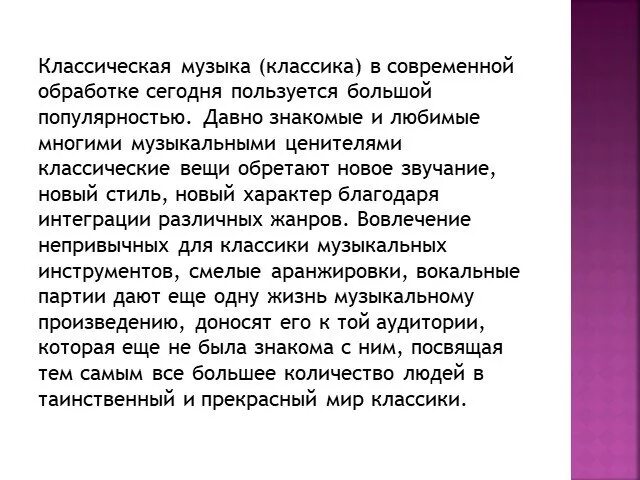 Классическая музыка (классика) в современной обработке сегодня пользуется большой популярностью. Давно знакомые и любимые многими музыкальными ценителями классические вещи обретают новое звучание, новый стиль, новый характер благодаря интеграции различных жанров. Вовлечение непривычных для классики музыкальных инструментов, смелые аранжировки, вокальные партии дают еще одну жизнь музыкальному произведению, доносят его к той аудитории, которая еще не была знакома с ним, посвящая тем самым все большее количество людей в таинственный и прекрасный мир классики.